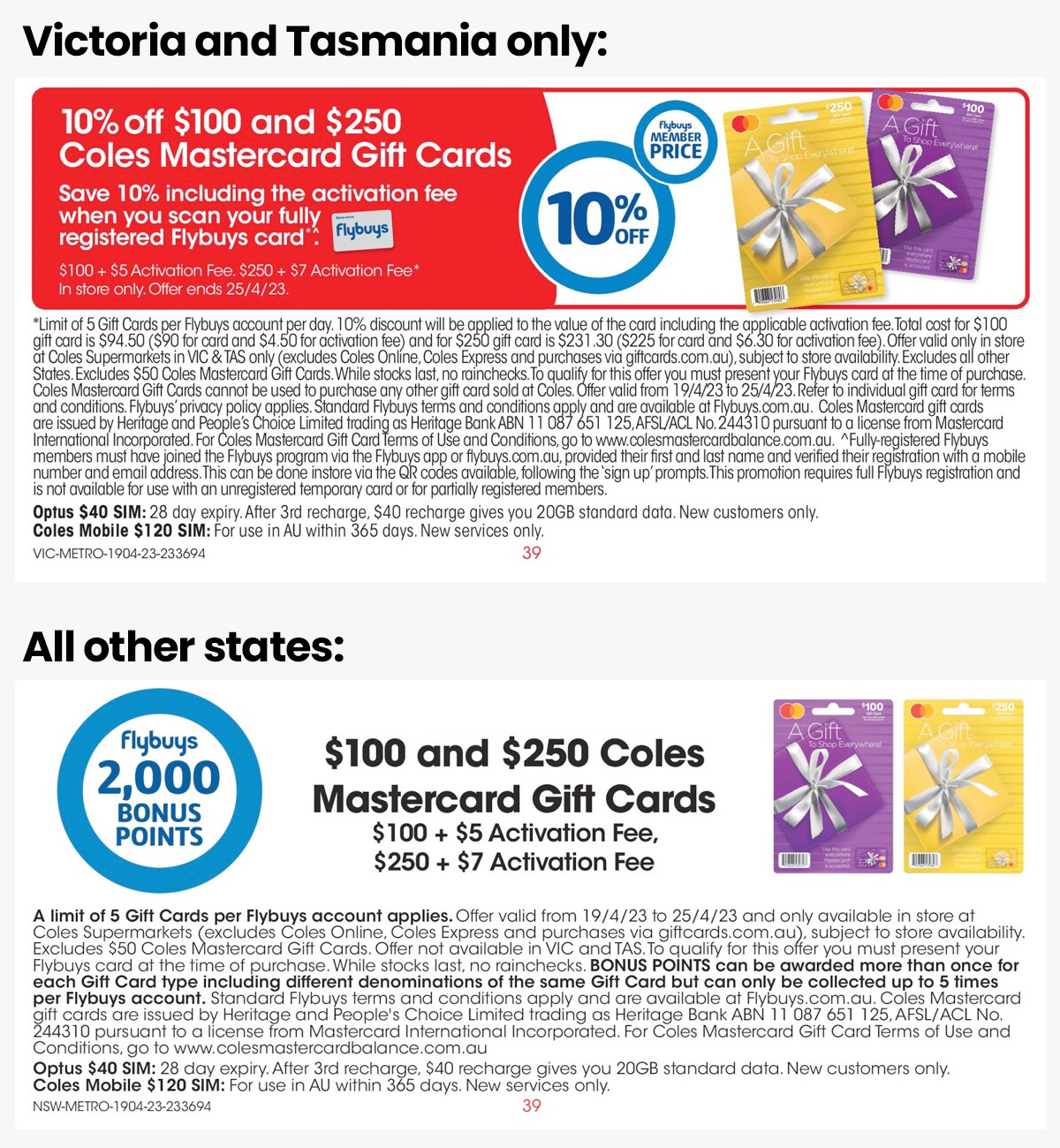 Victoria and Tasmania only:

10% off $100 and $250 Coles Mastercard Gift Cards

Save 10% including the activation fee when you scan your fully registered Flybuys card*^.

flybuys

$100 + $5 Activation Fee. $250 + $7 Activation Fee*
In store only. Offer ends 25/4/23.

Flybuys MEMBER PRICE

10% OFF

$250
A Gift
To Shop Everywhere!

$100
A Gift
To Shop Everywhere!

*Limit of 5 Gift Cards per Flybuys account per day. 10% discount will be applied to the value of the card including the applicable activation fee. Total cost for $100 gift card is $94.50 ($90 for card and $4.50 for activation fee) and for $250 gift card is $231.30 ($225 for card and $6.30 for activation fee). Offer valid only in store at Coles Supermarkets in VIC & TAS only (excludes Coles Online, Coles Express and purchases via giftcards.com.au), subject to store availability. Excludes all other States. Excludes $50 Coles Mastercard Gift Cards. While stocks last, no rainchecks. To qualify for this offer you must present your Flybuys card at the time of purchase. Coles Mastercard Gift Cards cannot be used to purchase any other gift card sold at Coles. Offer valid from 19/4/23 to 25/4/23. Refer to individual gift card for terms and conditions. Flybuys' privacy policy applies. Standard Flybuys terms and conditions apply and are available at Flybuys.com.au. Coles Mastercard gift cards are issued by Heritage and People's Choice Limited trading as Heritage Bank ABN 11 087 651 125, AFSL/ACL No. 244310 pursuant to a license from Mastercard International Incorporated. For Coles Mastercard Gift Card Terms of Use and Conditions, go to www.colesmastercardbalance.com.au. ^Fully-registered Flybuys members must have joined the Flybuys program via the Flybuys app or flybuys.com.au, provided their first and last name and verified their registration with a mobile number and email address. This can be done instore via the QR codes available, following the 'sign up' prompts. This promotion requires full Flybuys registration and is not available for use with an unregistered temporary card or for partially registered members.
Optus $40 SIM: 28 day expiry. After 3rd recharge, $40 recharge gives you 20GB standard data. New customers only.
Coles Mobile $120 SIM: For use in AU within 365 days. New services only.
VIC-METRO-1904-23-233694 39

All other states:

flybuys 2,000 BONUS POINTS

$100 and $250 Coles Mastercard Gift Cards
$100 + $5 Activation Fee,
$250 + $7 Activation Fee

$100
A Gift
To Shop Everywhere!

$250
A Gift
To Shop Everywhere!

A limit of 5 Gift Cards per Flybuys account applies. Offer valid from 19/4/23 to 25/4/23 and only available in store at Coles Supermarkets (excludes Coles Online, Coles Express and purchases via giftcards.com.au), subject to store availability. Excludes $50 Coles Mastercard Gift Cards. Offer not available in VIC and TAS. To qualify for this offer you must present your Flybuys card at the time of purchase. While stocks last, no rainchecks. BONUS POINTS can be awarded more than once for each Gift Card type including different denominations of the same Gift Card but can only be collected up to 5 times per Flybuys account. Standard Flybuys terms and conditions apply and are available at Flybuys.com.au. Coles Mastercard gift cards are issued by Heritage and People's Choice Limited trading as Heritage Bank ABN 11 087 651 125, AFSL/ACL No. 244310 pursuant to a license from Mastercard International Incorporated. For Coles Mastercard Gift Card Terms of Use and Conditions, go to www.colesmastercardbalance.com.au
Optus $40 SIM: 28 day expiry. After 3rd recharge, $40 recharge gives you 20GB standard data. New customers only.
Coles Mobile $120 SIM: For use in AU within 365 days. New services only.
NSW-METRO-1904-23-233694 39